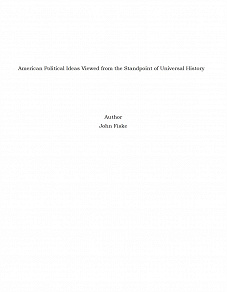 American Political Ideas Viewed from the Standpoint of Universal History

Author
John Fiske